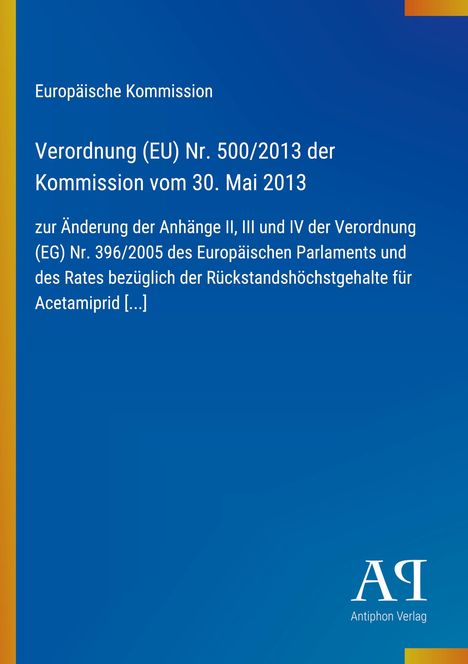 Europäische Kommission

Verordnung (EU) Nr. 500/2013 der Kommission vom 30. Mai 2013

zur Änderung der Anhänge II, III und IV der Verordnung (EG) Nr. 396/2005 des Europäischen Parlaments und des Rates bezüglich der Rückstandshöchstgehalte für Acetamiprid [...]

AP

Antiphon Verlag